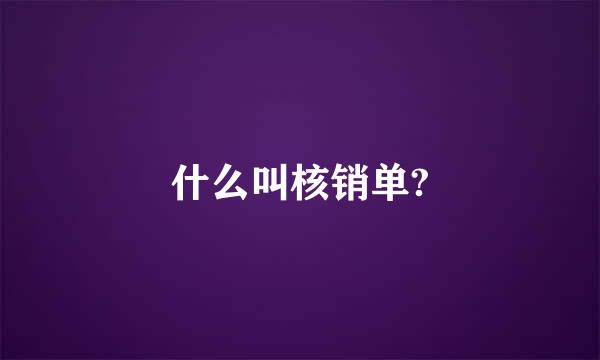 什么叫核销单?